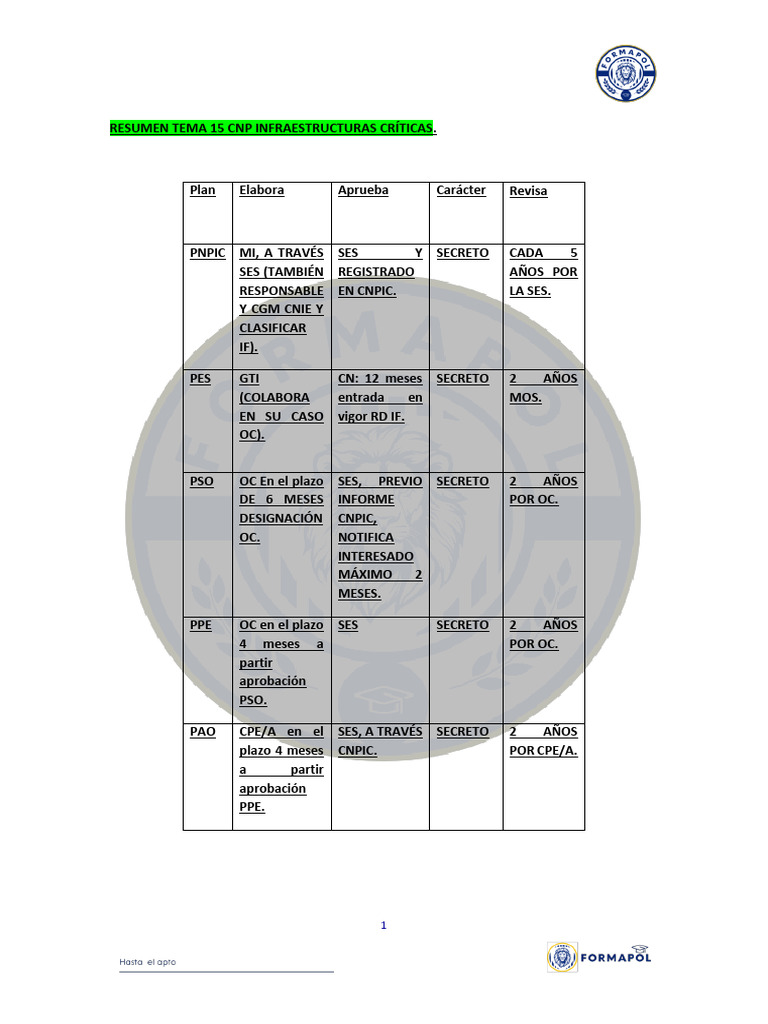 FORMAPOL

RESUMEN TEMA 15 CNP INFRAESTRUCTURAS CRÍTICAS.

| Plan | Elabora | Aprueba | Carácter | Revisa |
|---|---|---|---|---|
| PNPIC | MI, A TRAVÉS SES (TAMBIÉN RESPONSABLE Y CGM CNIE Y CLASIFICAR IF). | SES Y REGISTRADO EN CNPIC. | SECRETO | CADA 5 AÑOS POR LA SES. |
| PES | GTI (COLABORA EN SU CASO OC). | CN: 12 meses entrada en vigor RD IF. | SECRETO | 2 AÑOS MOS. |
| PSO | OC En el plazo DE 6 MESES DESIGNACIÓN OC. | SES, PREVIO INFORME CNPIC, NOTIFICA INTERESADO MÁXIMO 2 MESES. | SECRETO | 2 AÑOS POR OC. |
| PPE | OC en el plazo 4 meses a partir aprobación PSO. | SES | SECRETO | 2 AÑOS POR OC. |
| PAO | CPE/A en el plazo 4 meses a partir aprobación PPE. | SES, A TRAVÉS CNPIC. | SECRETO | 2 AÑOS POR CPE/A. |

1

Hasta el apto

FORMAPOL